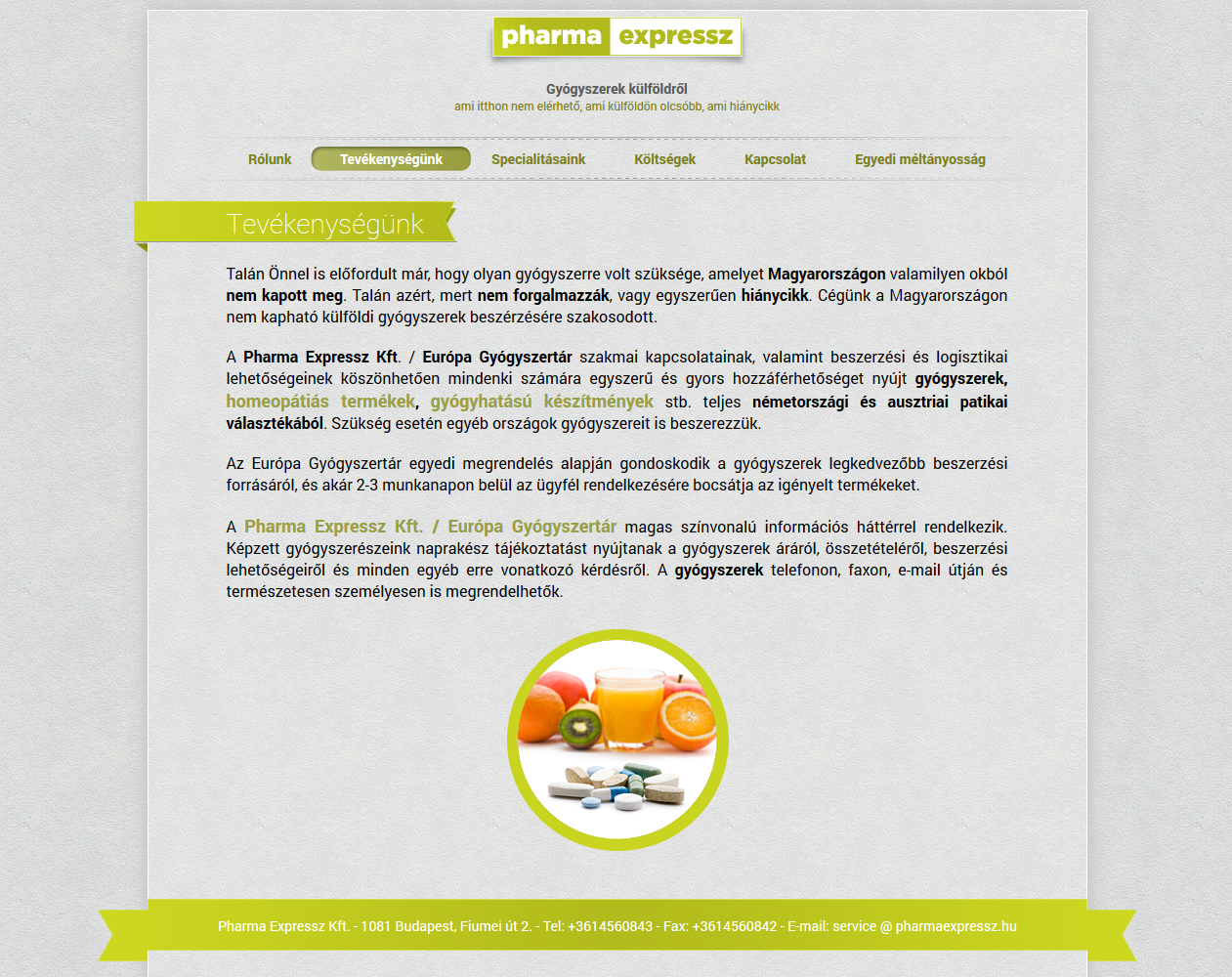 pharma expressz

Gyógyszerek külföldről
ami itthon nem elérhető, ami külföldön olcsóbb, ami hiánycikk

Rólunk Tevékenységünk Specialitásaink Költségek Kapcsolat Egyedi méltányosság

Tevékenységünk

Talán Önnel is előfordult már, hogy olyan gyógyszerre volt szüksége, amelyet Magyarországon valamilyen okból nem kapott meg. Talán azért, mert nem forgalmazzák, vagy egyszerűen hiánycikk. Cégünk a Magyarországon nem kapható külföldi gyógyszerek beszérzésére szakosodott.

A Pharma Expressz Kft. / Európa Gyógyszertár szakmai kapcsolatainak, valamint beszerzési és logisztikai lehetőségeinek köszönhetően mindenki számára egyszerű és gyors hozzáférhetőséget nyújt gyógyszerek, homeopátiás termékek, gyógyhatású készítmények stb. teljes németországi és ausztriai patikai választékából. Szükség esetén egyéb országok gyógyszereit is beszerezzük.

Az Európa Gyógyszertár egyedi megrendelés alapján gondoskodik a gyógyszerek legkedvezőbb beszerzési forrásáról, és akár 2-3 munkanapon belül az ügyfél rendelkezésére bocsátja az igényelt termékeket.

A Pharma Expressz Kft. / Európa Gyógyszertár magas színvonalú információs háttérrel rendelkezik. Képzett gyógyszerészeink naprakész tájékoztatást nyújtanak a gyógyszerek áráról, összetételéről, beszerzési lehetőségeiről és minden egyéb erre vonatkozó kérdésről. A gyógyszerek telefonon, faxon, e-mail útján és természetesen személyesen is megrendelhetők.

Pharma Expressz Kft. - 1081 Budapest, Fiumei út 2. - Tel: +3614560843 - Fax: +3614560842 - E-mail: service @ pharmaexpressz.hu